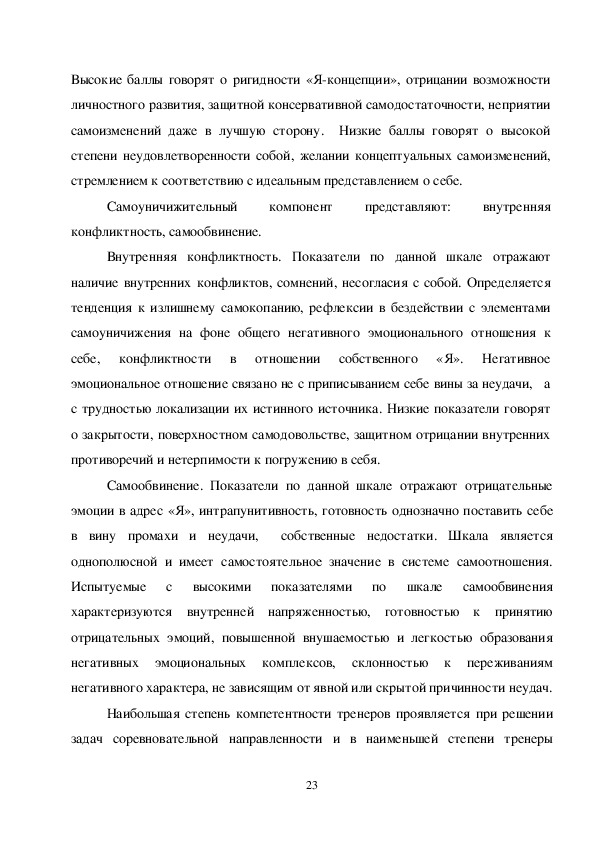 Высокие баллы говорят о ригидности «Я-концепции», отрицании возможности личностного развития, защитной консервативной самодостаточности, неприятии самоизменений даже в лучшую сторону. Низкие баллы говорят о высокой степени неудовлетворенности собой, желании концептуальных самоизменений, стремлением к соответствию с идеальным представлением о себе.

Самоуничижительный компонент представляют: внутренняя конфликтность, самообвинение.

Внутренняя конфликтность. Показатели по данной шкале отражают наличие внутренних конфликтов, сомнений, несогласия с собой. Определяется тенденция к излишнему самокопанию, рефлексии в бездействии с элементами самоуничижения на фоне общего негативного эмоционального отношения к себе, конфликтности в отношении собственного «Я». Негативное эмоциональное отношение связано не с приписыванием себе вины за неудачи, а с трудностью локализации их истинного источника. Низкие показатели говорят о закрытости, поверхностном самодовольстве, защитном отрицании внутренних противоречий и нетерпимости к погружению в себя.

Самообвинение. Показатели по данной шкале отражают отрицательные эмоции в адрес «Я», интрапунитивность, готовность однозначно поставить себе в вину промахи и неудачи, собственные недостатки. Шкала является однополюсной и имеет самостоятельное значение в системе самоотношения. Испытуемые с высокими показателями по шкале самообвинения характеризуются внутренней напряженностью, готовностью к принятию отрицательных эмоций, повышенной внушаемостью и легкостью образования негативных эмоциональных комплексов, склонностью к переживаниям негативного характера, не зависящим от явной или скрытой причинности неудач.

Наибольшая степень компетентности тренеров проявляется при решении задач соревновательной направленности и в наименьшей степени тренеры

23